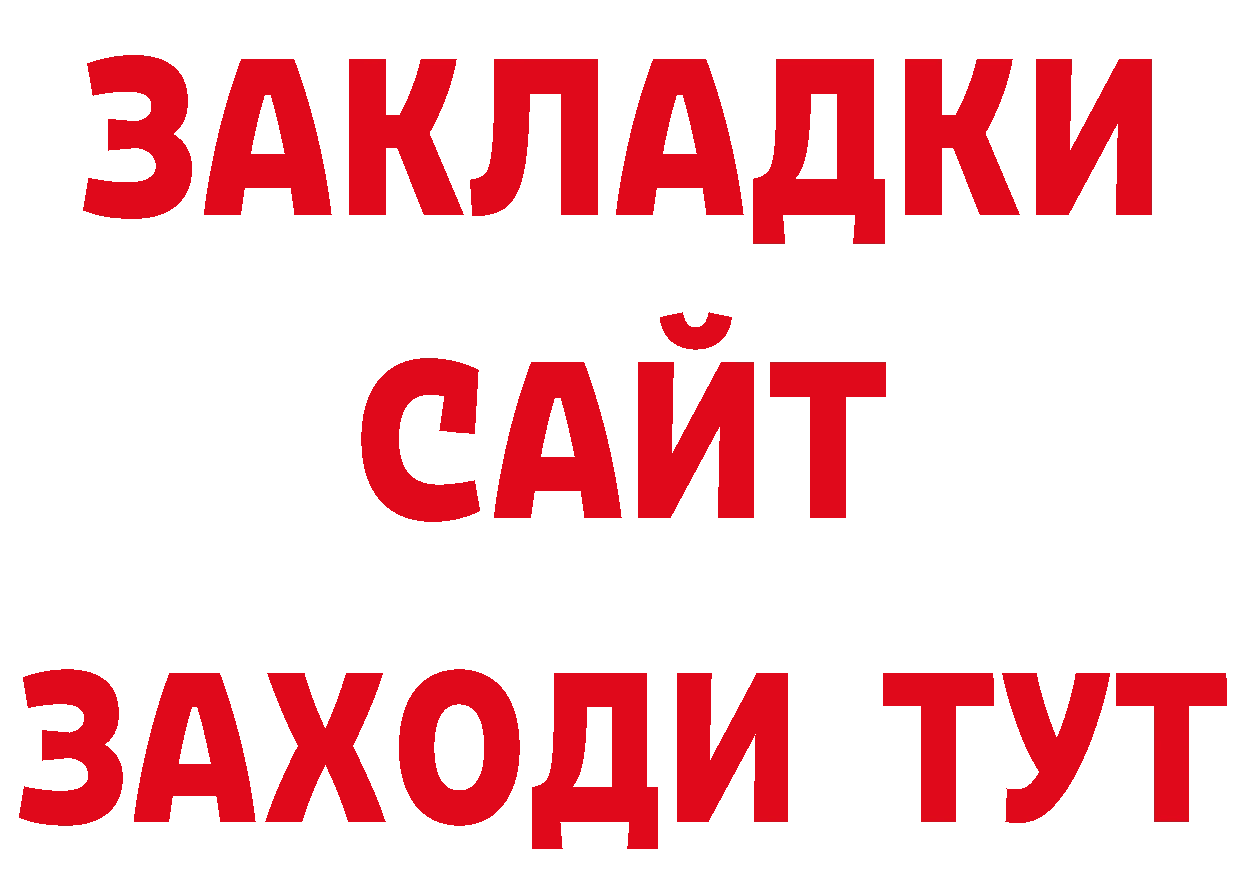 ЗАКЛАДКИ
САЙТ
ЗАХОДИ ТУТ